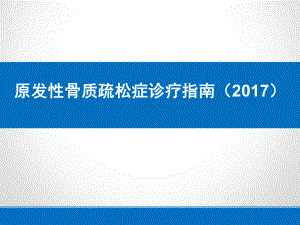 原发性骨质疏松症诊疗指南（2017）